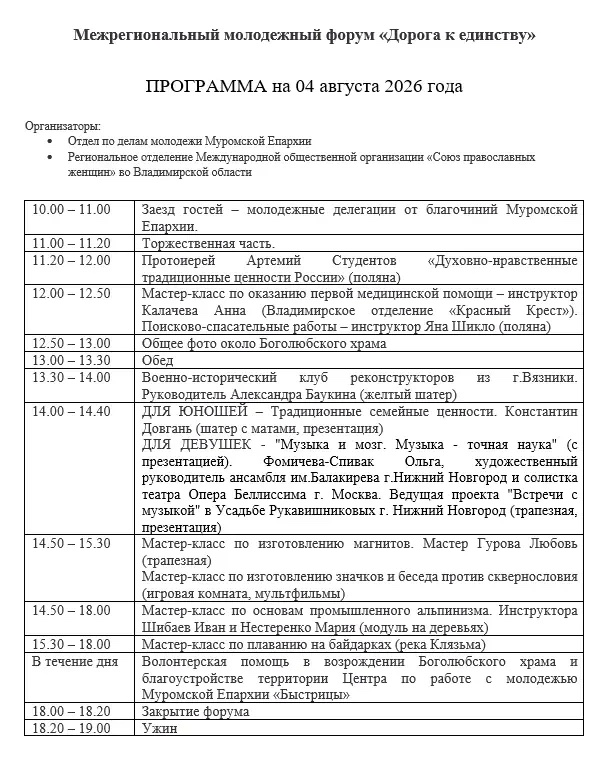 Межрегиональный молодежный форум «Дорога к единству»

ПРОГРАММА на 04 августа 2026 года

Организаторы:
• Отдел по делам молодежи Муромской Епархии
• Региональное отделение Международной общественной организации «Союз православных женщин» во Владимирской области

| | |
|---|---|
| 10.00 – 11.00 | Заезд гостей – молодежные делегации от благочиний Муромской Епархии. |
| 11.00 – 11.20 | Торжественная часть. |
| 11.20 – 12.00 | Протоиерей Артемий Студентов «Духовно-нравственные традиционные ценности России» (поляна) |
| 12.00 – 12.50 | Мастер-класс по оказанию первой медицинской помощи – инструктор Калачева Анна (Владимирское отделение «Красный Крест»). Поисково-спасательные работы – инструктор Яна Шикло (поляна) |
| 12.50 – 13.00 | Общее фото около Боголюбского храма |
| 13.00 – 13.30 | Обед |
| 13.30 – 14.00 | Военно-исторический клуб реконструкторов из г.Вязники. Руководитель Александра Баукина (желтый шатер) |
| 14.00 – 14.40 | ДЛЯ ЮНОШЕЙ – Традиционные семейные ценности. Константин Довгань (шатер с матами, презентация) ДЛЯ ДЕВУШЕК - "Музыка и мозг. Музыка - точная наука" (с презентацией). Фомичева-Спивак Ольга, художественный руководитель ансамбля им.Балакирева г.Нижний Новгород и солистка театра Опера Беллиссима г. Москва. Ведущая проекта "Встречи с музыкой" в Усадьбе Рукавишниковых г. Нижний Новгород (трапезная, презентация) |
| 14.50 – 15.30 | Мастер-класс по изготовлению магнитов. Мастер Гурова Любовь (трапезная) Мастер-класс по изготовлению значков и беседа против сквернословия (игровая комната, мультфильмы) |
| 14.50 – 18.00 | Мастер-класс по основам промышленного альпинизма. Инструктора Шибаев Иван и Нестеренко Мария (модуль на деревьях) |
| 15.30 – 18.00 | Мастер-класс по плаванию на байдарках (река Клязьма) |
| В течение дня | Волонтерская помощь в возрождении Боголюбского храма и благоустройстве территории Центра по работе с молодежью Муромской Епархии «Быстрицы» |
| 18.00 – 18.20 | Закрытие форума |
| 18.20 – 19.00 | Ужин |